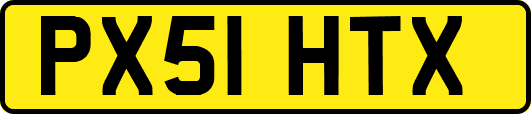 PX51 HTX